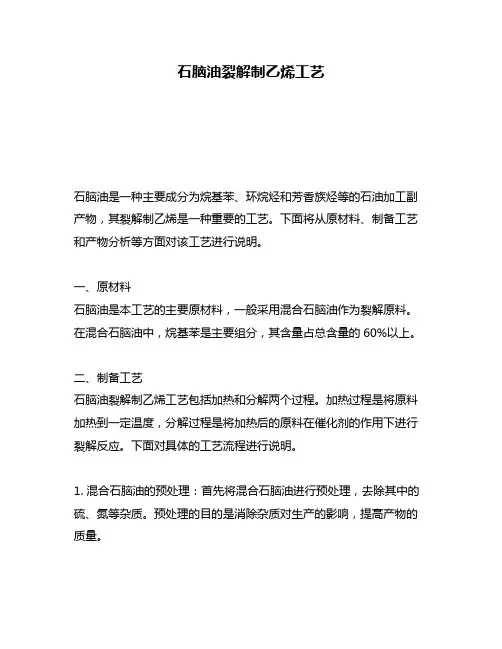 石脑油裂解制乙烯工艺

石脑油是一种主要成分为烷基苯、环烷烃和芳香族烃等的石油加工副产物，其裂解制乙烯是一种重要的工艺。下面将从原材料、制备工艺和产物分析等方面对该工艺进行说明。

一、原材料
石脑油是本工艺的主要原材料，一般采用混合石脑油作为裂解原料。在混合石脑油中，烷基苯是主要组分，其含量占总含量的 60%以上。

二、制备工艺
石脑油裂解制乙烯工艺包括加热和分解两个过程。加热过程是将原料加热到一定温度，分解过程是将加热后的原料在催化剂的作用下进行裂解反应。下面对具体的工艺流程进行说明。

1. 混合石脑油的预处理：首先将混合石脑油进行预处理，去除其中的硫、氮等杂质。预处理的目的是消除杂质对生产的影响，提高产物的质量。